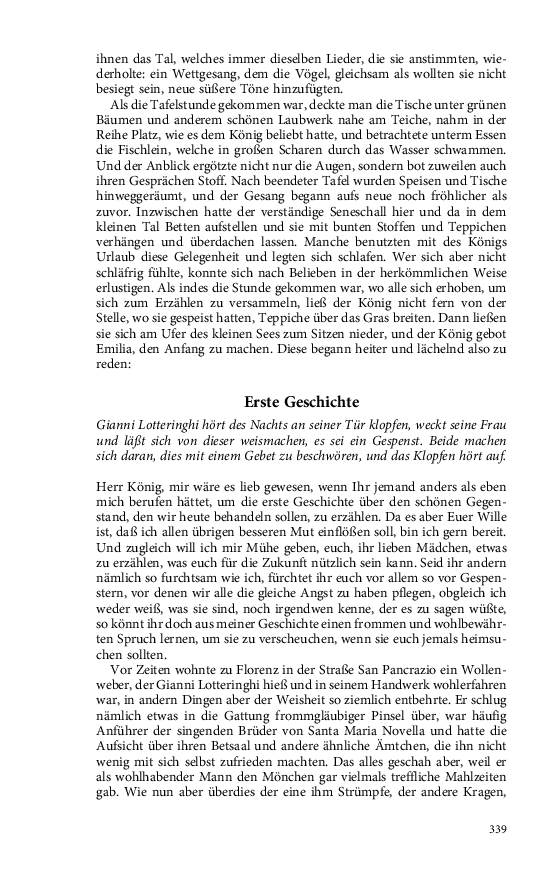 ihnen das Tal, welches immer dieselben Lieder, die sie anstimmten, wiederholte: ein Wettgesang, dem die Vögel, gleichsam als wollten sie nicht besiegt sein, neue süßere Töne hinzufügten.

Als die Tafelstunde gekommen war, deckte man die Tische unter grünen Bäumen und anderem schönen Laubwerk nahe am Teiche, nahm in der Reihe Platz, wie es dem König beliebt hatte, und betrachtete unterm Essen die Fischlein, welche in großen Scharen durch das Wasser schwammen. Und der Anblick ergötzte nicht nur die Augen, sondern bot zuweilen auch ihren Gesprächen Stoff. Nach beendeter Tafel wurden Speisen und Tische hinweggeräumt, und der Gesang begann aufs neue noch fröhlicher als zuvor. Inzwischen hatte der verständige Seneschall hier und da in dem kleinen Tal Betten aufstellen und sie mit bunten Stoffen und Teppichen verhängen und überdachen lassen. Manche benutzten mit des Königs Urlaub diese Gelegenheit und legten sich schlafen. Wer sich aber nicht schläfrig fühlte, konnte sich nach Belieben in der herkömmlichen Weise erlustigen. Als indes die Stunde gekommen war, wo alle sich erhoben, um sich zum Erzählen zu versammeln, ließ der König nicht fern von der Stelle, wo sie gespeist hatten, Teppiche über das Gras breiten. Dann ließen sie sich am Ufer des kleinen Sees zum Sitzen nieder, und der König gebot Emilia, den Anfang zu machen. Diese begann heiter und lächelnd also zu reden:

Erste Geschichte

Gianni Lotteringhi hört des Nachts an seiner Tür klopfen, weckt seine Frau und läßt sich von dieser weismachen, es sei ein Gespenst. Beide machen sich daran, dies mit einem Gebet zu beschwören, und das Klopfen hört auf.

Herr König, mir wäre es lieb gewesen, wenn Ihr jemand anders als eben mich berufen hättet, um die erste Geschichte über den schönen Gegenstand, den wir heute behandeln sollen, zu erzählen. Da es aber Euer Wille ist, daß ich allen übrigen besseren Mut einflößen soll, bin ich gern bereit. Und zugleich will ich mir Mühe geben, euch, ihr lieben Mädchen, etwas zu erzählen, was euch für die Zukunft nützlich sein kann. Seid ihr andern nämlich so furchtsam wie ich, fürchtet ihr euch vor allem so vor Gespenstern, vor denen wir alle die gleiche Angst zu haben pflegen, obgleich ich weder weiß, was sie sind, noch irgendwen kenne, der es zu sagen wüßte, so könnt ihr doch aus meiner Geschichte einen frommen und wohlbewährten Spruch lernen, um sie zu verscheuchen, wenn sie euch jemals heimsuchen sollten.

Vor Zeiten wohnte zu Florenz in der Straße San Pancrazio ein Wollenweber, der Gianni Lotteringhi hieß und in seinem Handwerk wohlerfahren war, in andern Dingen aber der Weisheit so ziemlich entbehrte. Er schlug nämlich etwas in die Gattung frommgläubiger Pinsel über, war häufig Anführer der singenden Brüder von Santa Maria Novella und hatte die Aufsicht über ihren Betsaal und andere ähnliche Ämtchen, die ihn nicht wenig mit sich selbst zufrieden machten. Das alles geschah aber, weil er als wohlhabender Mann den Mönchen gar vielmals treffliche Mahlzeiten gab. Wie nun aber überdies der eine ihm Strümpfe, der andere Kragen,

339